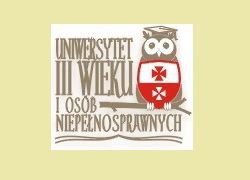 UNIWERSYTET
III WIEKU
I OSÓB
NIEPEŁNOSPRAWNYCH